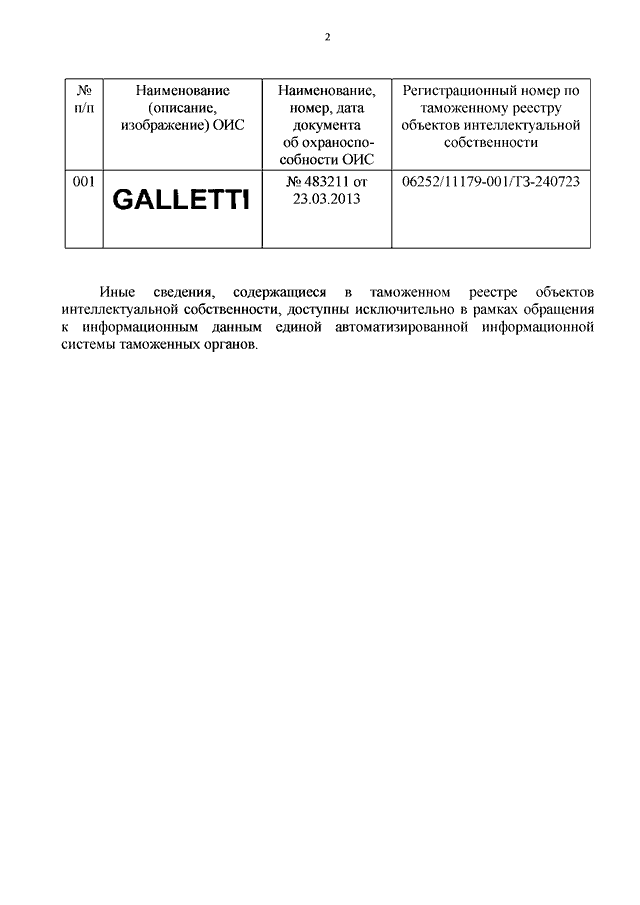 2

| № п/п | Наименование (описание, изображение) ОИС | Наименование, номер, дата документа об охраноспособности ОИС | Регистрационный номер по таможенному реестру объектов интеллектуальной собственности |
|---|---|---|---|
| 001 | GALLETTI | № 483211 от 23.03.2013 | 06252/11179-001/ТЗ-240723 |

Иные сведения, содержащиеся в таможенном реестре объектов интеллектуальной собственности, доступны исключительно в рамках обращения к информационным данным единой автоматизированной информационной системы таможенных органов.